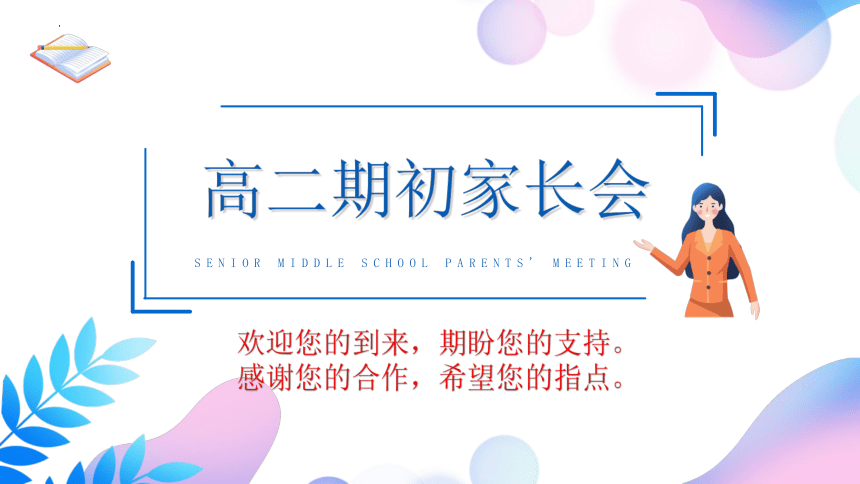 高二期初家长会

SENIOR MIDDLE SCHOOL PARENTS' MEETING

欢迎您的到来，期盼您的支持。
感谢您的合作，希望您的指点。